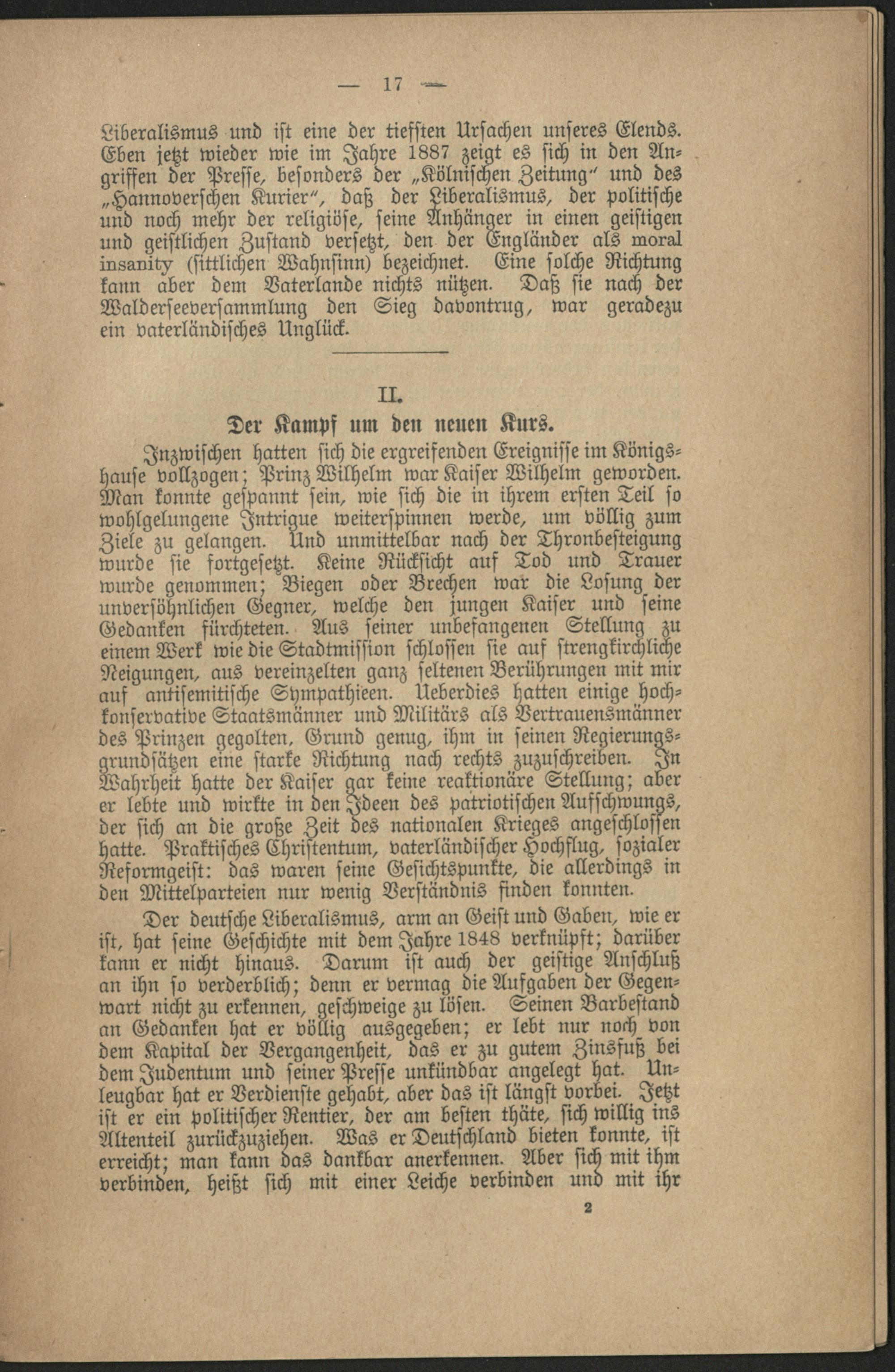 — 17 —

Liberalismus und ist eine der tiefsten Ursachen unseres Elends. Eben jetzt wieder wie im Jahre 1887 zeigt es sich in den Angriffen der Presse, besonders der „Kölnischen Zeitung“ und des „Hannoverschen Kurier“, daß der Liberalismus, der politische und noch mehr der religiöse, seine Anhänger in einen geistigen und geistlichen Zustand versetzt, den der Engländer als moral insanity (sittlichen Wahnsinn) bezeichnet. Eine solche Richtung kann aber dem Vaterlande nichts nützen. Daß sie nach der Walderseeversammlung den Sieg davontrug, war geradezu ein vaterländisches Unglück.

II.

Der Kampf um den neuen Kurs.

Inzwischen hatten sich die ergreifenden Ereignisse im Königshause vollzogen; Prinz Wilhelm war Kaiser Wilhelm geworden. Man konnte gespannt sein, wie sich die in ihrem ersten Teil so wohlgelungene Intrigue weiterspinnen werde, um völlig zum Ziele zu gelangen. Und unmittelbar nach der Thronbesteigung wurde sie fortgesetzt. Keine Rücksicht auf Tod und Trauer wurde genommen; Biegen oder Brechen war die Losung der unversöhnlichen Gegner, welche den jungen Kaiser und seine Gedanken fürchteten. Aus seiner unbefangenen Stellung zu einem Werk wie die Stadtmission schlossen sie auf strengkirchliche Neigungen, aus vereinzelten ganz seltenen Berührungen mit mir auf antisemitische Sympathieen. Ueberdies hatten einige hochkonservative Staatsmänner und Militärs als Vertrauensmänner des Prinzen gegolten, Grund genug, ihm in seinen Regierungsgrundsätzen eine starke Richtung nach rechts zuzuschreiben. In Wahrheit hatte der Kaiser gar keine reaktionäre Stellung; aber er lebte und wirkte in den Ideen des patriotischen Aufschwungs, der sich an die große Zeit des nationalen Krieges angeschlossen hatte. Praktisches Christentum, vaterländischer Hochflug, sozialer Reformgeist: das waren seine Gesichtspunkte, die allerdings in den Mittelparteien nur wenig Verständnis finden konnten.

Der deutsche Liberalismus, arm an Geist und Gaben, wie er ist, hat seine Geschichte mit dem Jahre 1848 verknüpft; darüber kann er nicht hinaus. Darum ist auch der geistige Anschluß an ihn so verderblich; denn er vermag die Aufgaben der Gegenwart nicht zu erkennen, geschweige zu lösen. Seinen Barbestand an Gedanken hat er völlig ausgegeben; er lebt nur noch von dem Kapital der Vergangenheit, das er zu gutem Zinsfuß bei dem Judentum und seiner Presse unkündbar angelegt hat. Unleugbar hat er Verdienste gehabt, aber das ist längst vorbei. Jetzt ist er ein politischer Rentier, der am besten thäte, sich willig ins Altenteil zurückzuziehen. Was er Deutschland bieten konnte, ist erreicht; man kann das dankbar anerkennen. Aber sich mit ihm verbinden, heißt sich mit einer Leiche verbinden und mit ihr

2